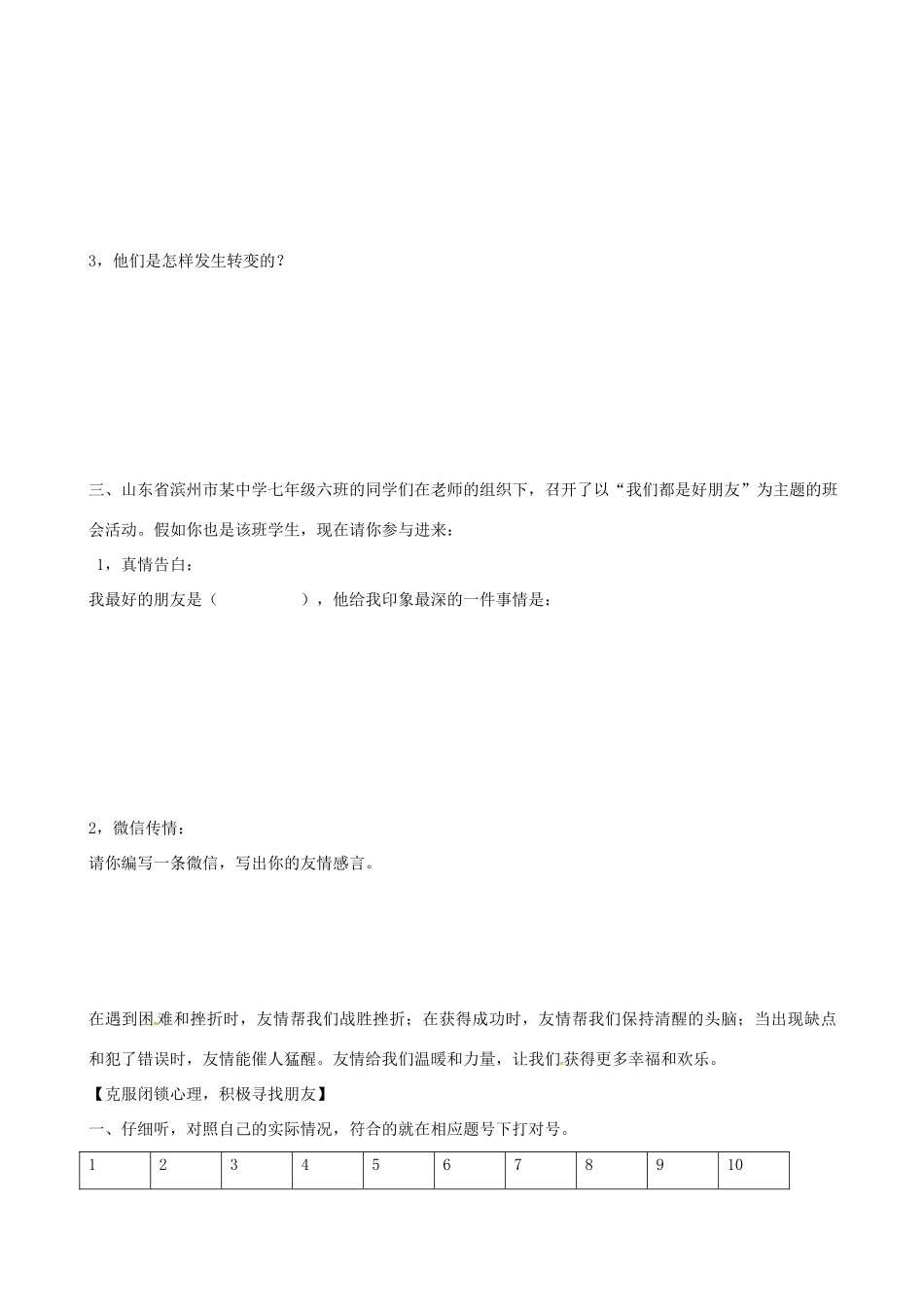 3，他们是怎样发生转变的？

三、山东省滨州市某中学七年级六班的同学们在老师的组织下，召开了以“我们都是好朋友”为主题的班会活动。假如你也是该班学生，现在请你参与进来：

1，真情告白：

我最好的朋友是（　　　　　），他给我印象最深的一件事情是：

2，微信传情：

请你编写一条微信，写出你的友情感言。

在遇到困难和挫折时，友情帮我们战胜挫折；在获得成功时，友情帮我们保持清醒的头脑；当出现缺点和犯了错误时，友情能催人猛醒。友情给我们温暖和力量，让我们获得更多幸福和欢乐。

【克服闭锁心理，积极寻找朋友】

一、仔细听，对照自己的实际情况，符合的就在相应题号下打对号。

| 1 | 2 | 3 | 4 | 5 | 6 | 7 | 8 | 9 | 10 |
|---|---|---|---|---|---|---|---|---|---|